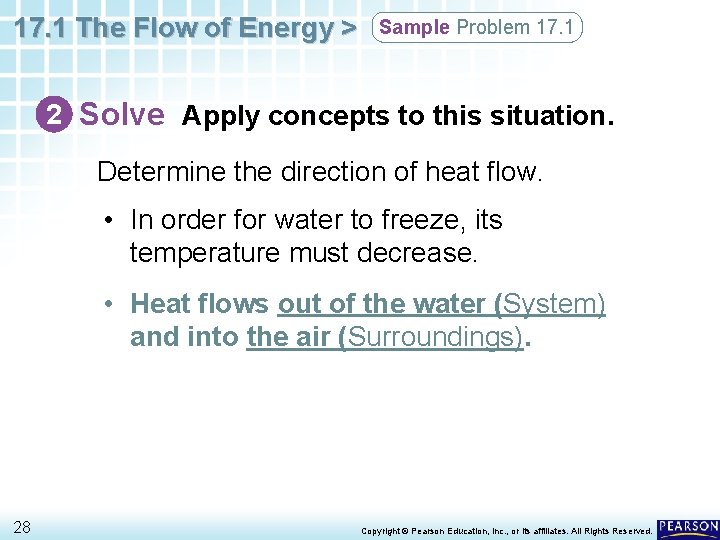 17.1 The Flow of Energy > Sample Problem 17.1

2 Solve Apply concepts to this situation.

Determine the direction of heat flow.

• In order for water to freeze, its temperature must decrease.

• Heat flows out of the water (System) and into the air (Surroundings).

28

Copyright © Pearson Education, Inc., or its affiliates. All Rights Reserved.

PEARSON